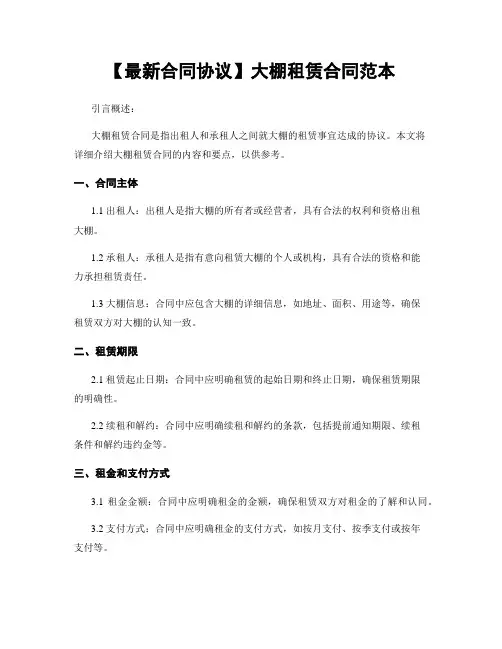 【最新合同协议】大棚租赁合同范本

引言概述：

大棚租赁合同是指出租人和承租人之间就大棚的租赁事宜达成的协议。本文将详细介绍大棚租赁合同的内容和要点，以供参考。

一、合同主体

1.1 出租人：出租人是指大棚的所有者或经营者，具有合法的权利和资格出租大棚。

1.2 承租人：承租人是指有意向租赁大棚的个人或机构，具有合法的资格和能力承担租赁责任。

1.3 大棚信息：合同中应包含大棚的详细信息，如地址、面积、用途等，确保租赁双方对大棚的认知一致。

二、租赁期限

2.1 租赁起止日期：合同中应明确租赁的起始日期和终止日期，确保租赁期限的明确性。

2.2 续租和解约：合同中应明确续租和解约的条款，包括提前通知期限、续租条件和解约违约金等。

三、租金和支付方式

3.1 租金金额：合同中应明确租金的金额，确保租赁双方对租金的了解和认同。

3.2 支付方式：合同中应明确租金的支付方式，如按月支付、按季支付或按年支付等。